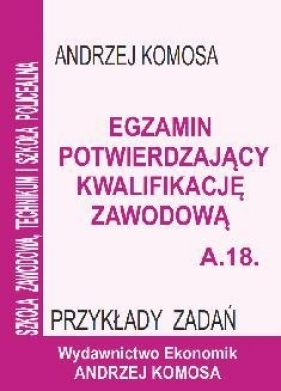 SZKOŁA ZAWODOWA, TECHNIKUM I SZKOŁA POLICEALNA

ANDRZEJ KOMOSA

EGZAMIN POTWIERDZAJĄCY KWALIFIKACJĘ ZAWODOWĄ

A.18.

PRZYKŁADY ZADAŃ

Wydawnictwo Ekonomik
ANDRZEJ KOMOSA